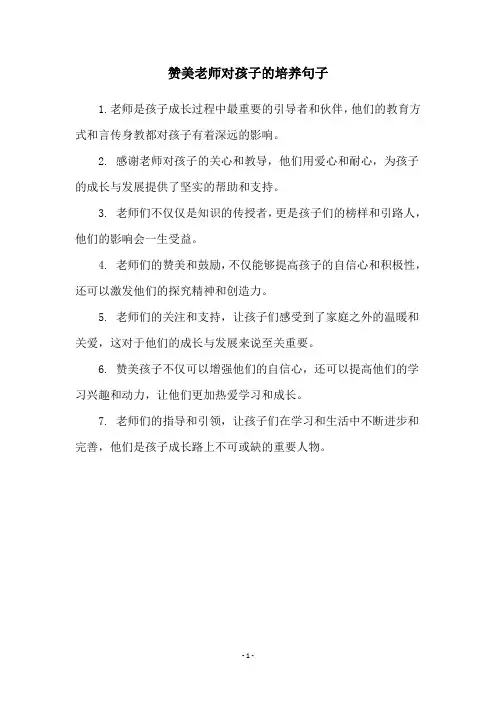 赞美老师对孩子的培养句子

1. 老师是孩子成长过程中最重要的引导者和伙伴，他们的教育方式和言传身教都对孩子有着深远的影响。

2. 感谢老师对孩子的关心和教导，他们用爱心和耐心，为孩子的成长与发展提供了坚实的帮助和支持。

3. 老师们不仅仅是知识的传授者，更是孩子们的榜样和引路人，他们的影响会一生受益。

4. 老师们的赞美和鼓励，不仅能够提高孩子的自信心和积极性，还可以激发他们的探究精神和创造力。

5. 老师们的关注和支持，让孩子们感受到了家庭之外的温暖和关爱，这对于他们的成长与发展来说至关重要。

6. 赞美孩子不仅可以增强他们的自信心，还可以提高他们的学习兴趣和动力，让他们更加热爱学习和成长。

7. 老师们的指导和引领，让孩子们在学习和生活中不断进步和完善，他们是孩子成长路上不可或缺的重要人物。

- 1 -